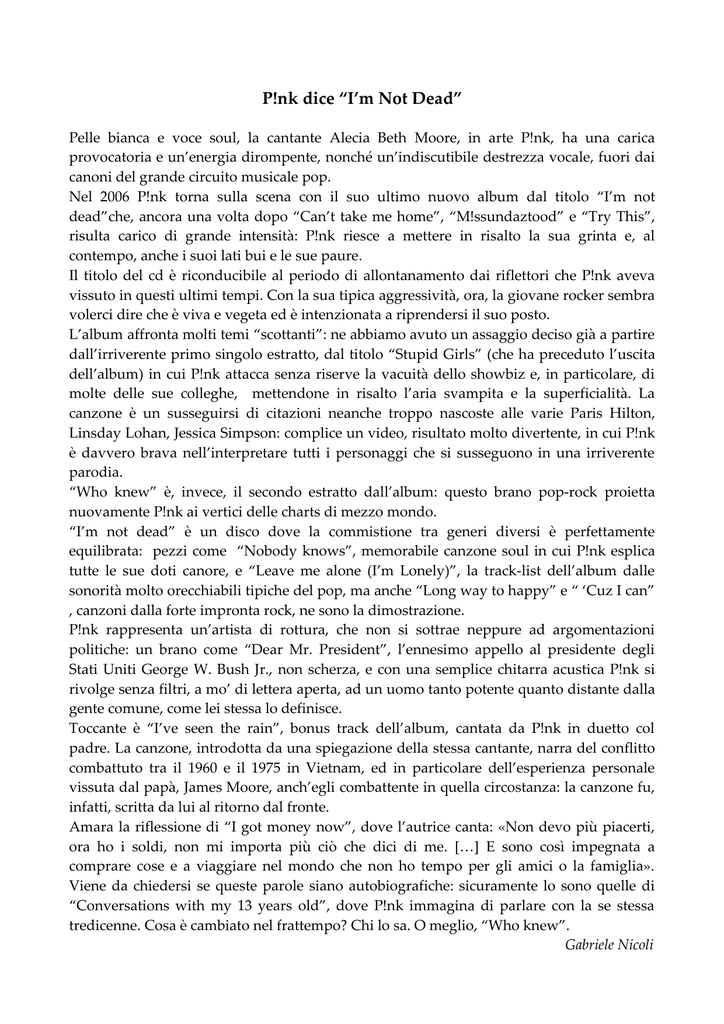 P!nk dice “I’m Not Dead”

Pelle bianca e voce soul, la cantante Alecia Beth Moore, in arte P!nk, ha una carica provocatoria e un’energia dirompente, nonché un’indiscutibile destrezza vocale, fuori dai canoni del grande circuito musicale pop.
Nel 2006 P!nk torna sulla scena con il suo ultimo nuovo album dal titolo “I’m not dead”che, ancora una volta dopo “Can’t take me home”, “M!ssundaztood” e “Try This”, risulta carico di grande intensità: P!nk riesce a mettere in risalto la sua grinta e, al contempo, anche i suoi lati bui e le sue paure.
Il titolo del cd è riconducibile al periodo di allontanamento dai riflettori che P!nk aveva vissuto in questi ultimi tempi. Con la sua tipica aggressività, ora, la giovane rocker sembra volerci dire che è viva e vegeta ed è intenzionata a riprendersi il suo posto.
L’album affronta molti temi “scottanti”: ne abbiamo avuto un assaggio deciso già a partire dall’irriverente primo singolo estratto, dal titolo “Stupid Girls” (che ha preceduto l’uscita dell’album) in cui P!nk attacca senza riserve la vacuità dello showbiz e, in particolare, di molte delle sue colleghe, mettendone in risalto l’aria svampita e la superficialità. La canzone è un susseguirsi di citazioni neanche troppo nascoste alle varie Paris Hilton, Linsday Lohan, Jessica Simpson: complice un video, risultato molto divertente, in cui P!nk è davvero brava nell’interpretare tutti i personaggi che si susseguono in una irriverente parodia.
“Who knew” è, invece, il secondo estratto dall’album: questo brano pop-rock proietta nuovamente P!nk ai vertici delle charts di mezzo mondo.
“I’m not dead” è un disco dove la commistione tra generi diversi è perfettamente equilibrata: pezzi come “Nobody knows”, memorabile canzone soul in cui P!nk esplica tutte le sue doti canore, e “Leave me alone (I’m Lonely)”, la track-list dell’album dalle sonorità molto orecchiabili tipiche del pop, ma anche “Long way to happy” e “ ‘Cuz I can” , canzoni dalla forte impronta rock, ne sono la dimostrazione.
P!nk rappresenta un’artista di rottura, che non si sottrae neppure ad argomentazioni politiche: un brano come “Dear Mr. President”, l’ennesimo appello al presidente degli Stati Uniti George W. Bush Jr., non scherza, e con una semplice chitarra acustica P!nk si rivolge senza filtri, a mo’ di lettera aperta, ad un uomo tanto potente quanto distante dalla gente comune, come lei stessa lo definisce.
Toccante è “I’ve seen the rain”, bonus track dell’album, cantata da P!nk in duetto col padre. La canzone, introdotta da una spiegazione della stessa cantante, narra del conflitto combattuto tra il 1960 e il 1975 in Vietnam, ed in particolare dell’esperienza personale vissuta dal papà, James Moore, anch’egli combattente in quella circostanza: la canzone fu, infatti, scritta da lui al ritorno dal fronte.
Amara la riflessione di “I got money now”, dove l’autrice canta: «Non devo più piacerti, ora ho i soldi, non mi importa più ciò che dici di me. […] E sono così impegnata a comprare cose e a viaggiare nel mondo che non ho tempo per gli amici o la famiglia». Viene da chiedersi se queste parole siano autobiografiche: sicuramente lo sono quelle di “Conversations with my 13 years old”, dove P!nk immagina di parlare con la se stessa tredicenne. Cosa è cambiato nel frattempo? Chi lo sa. O meglio, “Who knew”.
Gabriele Nicoli